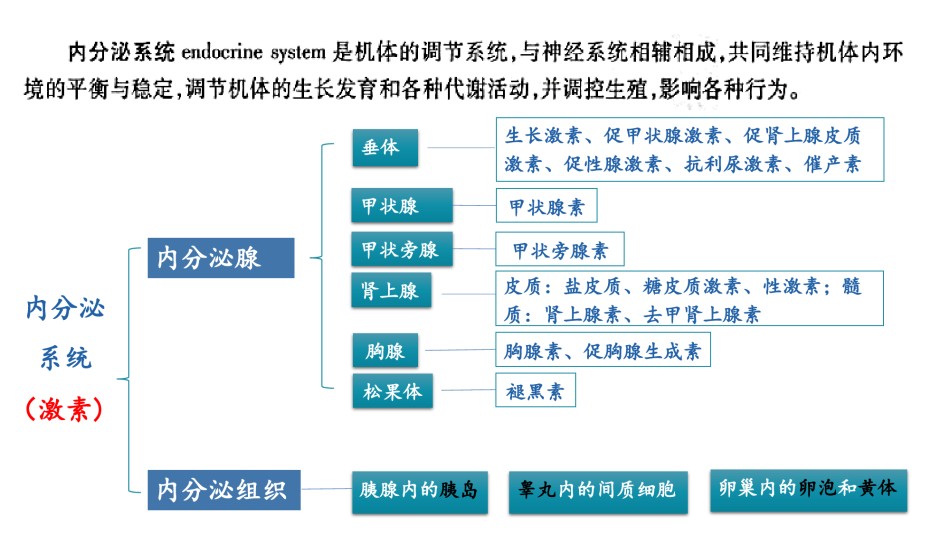 内分泌系统 endocrine system 是机体的调节系统，与神经系统相辅相成，共同维持机体内环境的平衡与稳定，调节机体的生长发育和各种代谢活动，并调控生殖，影响各种行为。

内分泌系统（激素）

内分泌腺

垂体
生长激素、促甲状腺激素、促肾上腺皮质激素、促性腺激素、抗利尿激素、催产素

甲状腺
甲状腺素

甲状旁腺
甲状旁腺素

肾上腺
皮质：盐皮质、糖皮质激素、性激素；髓质：肾上腺素、去甲肾上腺素

胸腺
胸腺素、促胸腺生成素

松果体
褪黑素

内分泌组织
胰腺内的胰岛
睾丸内的间质细胞
卵巢内的卵泡和黄体